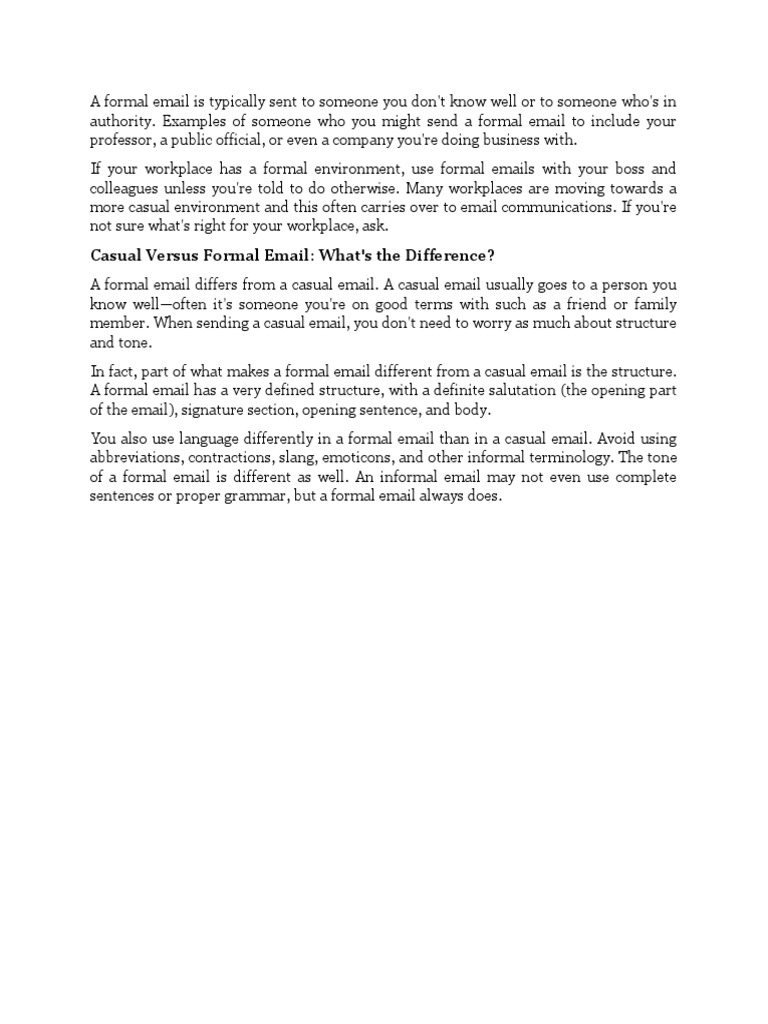 A formal email is typically sent to someone you don't know well or to someone who's in authority. Examples of someone who you might send a formal email to include your professor, a public official, or even a company you're doing business with.

If your workplace has a formal environment, use formal emails with your boss and colleagues unless you're told to do otherwise. Many workplaces are moving towards a more casual environment and this often carries over to email communications. If you're not sure what's right for your workplace, ask.

Casual Versus Formal Email: What's the Difference?

A formal email differs from a casual email. A casual email usually goes to a person you know well—often it's someone you're on good terms with such as a friend or family member. When sending a casual email, you don't need to worry as much about structure and tone.

In fact, part of what makes a formal email different from a casual email is the structure. A formal email has a very defined structure, with a definite salutation (the opening part of the email), signature section, opening sentence, and body.

You also use language differently in a formal email than in a casual email. Avoid using abbreviations, contractions, slang, emoticons, and other informal terminology. The tone of a formal email is different as well. An informal email may not even use complete sentences or proper grammar, but a formal email always does.